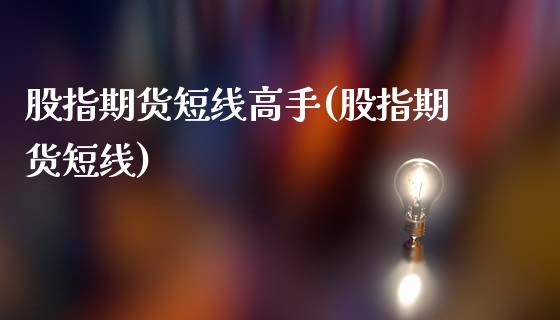 股指期货短线高手(股指期货短线)